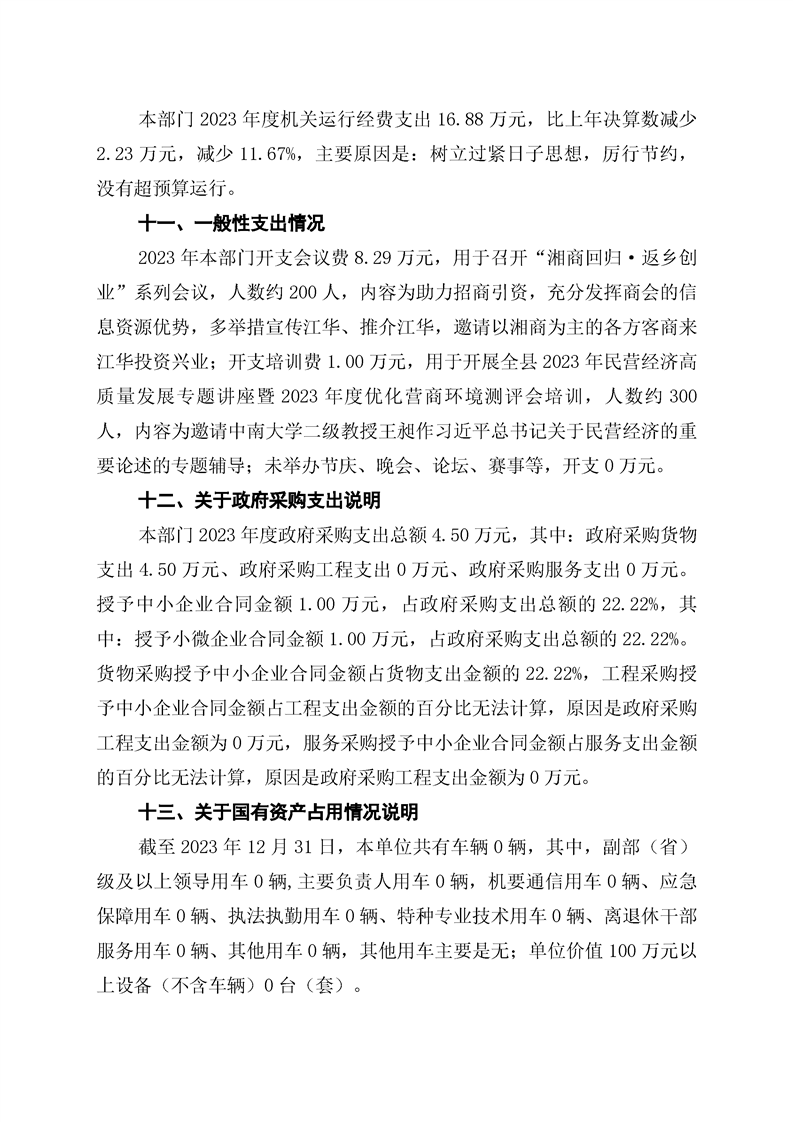 本部门 2023 年度机关运行经费支出 16.88 万元，比上年决算数减少 2.23 万元，减少 11.67%，主要原因是：树立过紧日子思想，厉行节约，没有超预算运行。

十一、一般性支出情况

2023 年本部门开支会议费 8.29 万元，用于召开“湘商回归·返乡创业”系列会议，人数约 200 人，内容为助力招商引资，充分发挥商会的信息资源优势，多举措宣传江华、推介江华，邀请以湘商为主的各方客商来江华投资兴业；开支培训费 1.00 万元，用于开展全县 2023 年民营经济高质量发展专题讲座暨 2023 年度优化营商环境测评会培训，人数约 300 人，内容为邀请中南大学二级教授王昶作习近平总书记关于民营经济的重要论述的专题辅导；未举办节庆、晚会、论坛、赛事等，开支 0 万元。

十二、关于政府采购支出说明

本部门 2023 年度政府采购支出总额 4.50 万元，其中：政府采购货物支出 4.50 万元、政府采购工程支出 0 万元、政府采购服务支出 0 万元。授予中小企业合同金额 1.00 万元，占政府采购支出总额的 22.22%，其中：授予小微企业合同金额 1.00 万元，占政府采购支出总额的 22.22%。货物采购授予中小企业合同金额占货物支出金额的 22.22%，工程采购授予中小企业合同金额占工程支出金额的百分比无法计算，原因是政府采购工程支出金额为 0 万元，服务采购授予中小企业合同金额占服务支出金额的百分比无法计算，原因是政府采购工程支出金额为 0 万元。

十三、关于国有资产占用情况说明

截至 2023 年 12 月 31 日，本单位共有车辆 0 辆，其中，副部（省）级及以上领导用车 0 辆,主要负责人用车 0 辆，机要通信用车 0 辆、应急保障用车 0 辆、执法执勤用车 0 辆、特种专业技术用车 0 辆、离退休干部服务用车 0 辆、其他用车 0 辆，其他用车主要是无；单位价值 100 万元以上设备（不含车辆）0 台（套）。